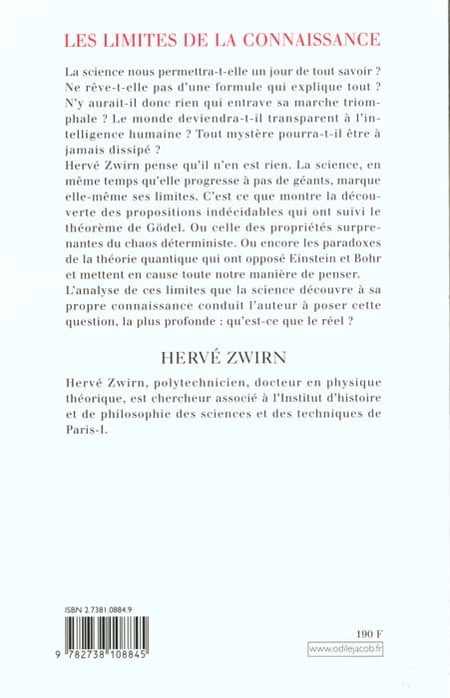 LES LIMITES DE LA CONNAISSANCE

La science nous permettra-t-elle un jour de tout savoir ? Ne rêve-t-elle pas d'une formule qui explique tout ? N'y aurait-il donc rien qui entrave sa marche triomphale ? Le monde deviendra-t-il transparent à l'intelligence humaine ? Tout mystère pourra-t-il être à jamais dissipé ?
Hervé Zwirn pense qu'il n'en est rien. La science, en même temps qu'elle progresse à pas de géants, marque elle-même ses limites. C'est ce que montre la découverte des propositions indécidables qui ont suivi le théorème de Gödel. Ou celle des propriétés surprenantes du chaos déterministe. Ou encore les paradoxes de la théorie quantique qui ont opposé Einstein et Bohr et mettent en cause toute notre manière de penser.
L'analyse de ces limites que la science découvre à sa propre connaissance conduit l'auteur à poser cette question, la plus profonde : qu'est-ce que le réel ?

HERVÉ ZWIRN

Hervé Zwirn, polytechnicien, docteur en physique théorique, est chercheur associé à l'Institut d'histoire et de philosophie des sciences et des techniques de Paris-I.

ISBN 2.7381.0884.9

9 782738 108845

190 F

www.odilejacob.fr